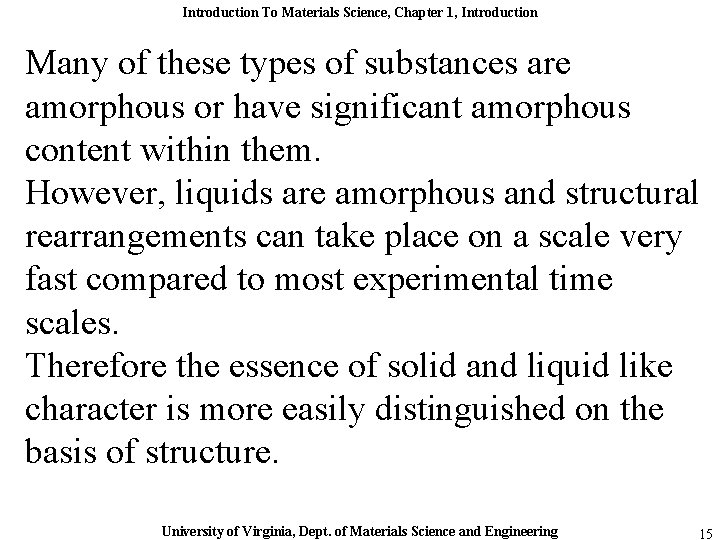 Introduction To Materials Science, Chapter 1, Introduction

Many of these types of substances are amorphous or have significant amorphous content within them.

However, liquids are amorphous and structural rearrangements can take place on a scale very fast compared to most experimental time scales.

Therefore the essence of solid and liquid like character is more easily distinguished on the basis of structure.

University of Virginia, Dept. of Materials Science and Engineering

15